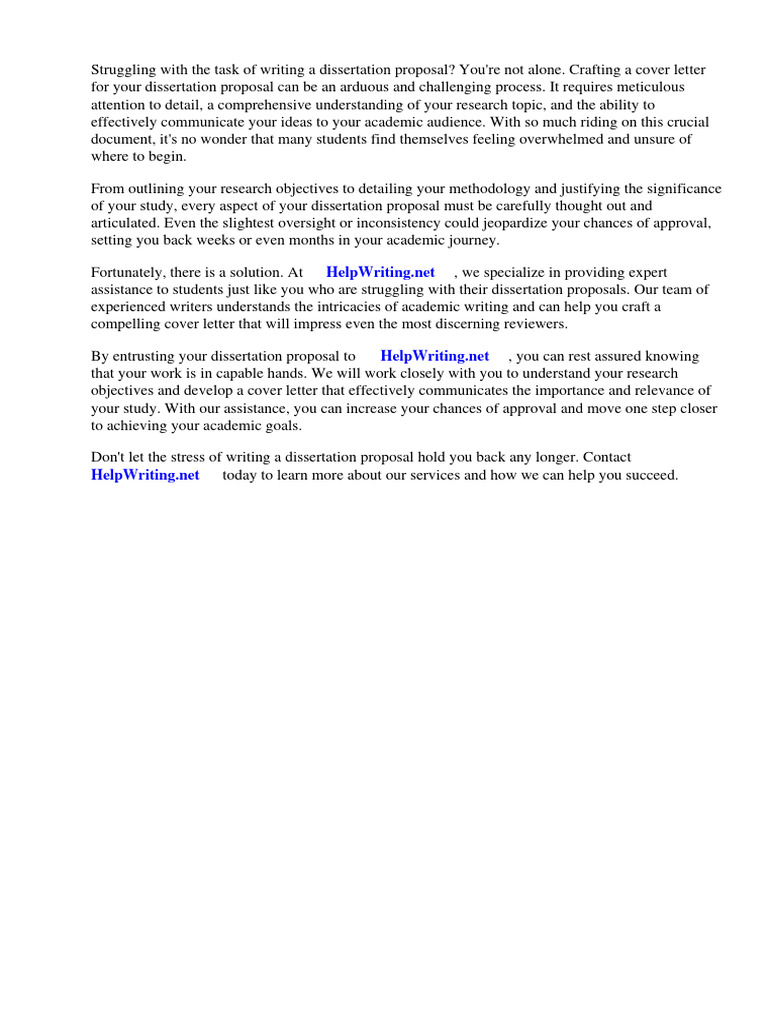 Struggling with the task of writing a dissertation proposal? You're not alone. Crafting a cover letter for your dissertation proposal can be an arduous and challenging process. It requires meticulous attention to detail, a comprehensive understanding of your research topic, and the ability to effectively communicate your ideas to your academic audience. With so much riding on this crucial document, it's no wonder that many students find themselves feeling overwhelmed and unsure of where to begin.

From outlining your research objectives to detailing your methodology and justifying the significance of your study, every aspect of your dissertation proposal must be carefully thought out and articulated. Even the slightest oversight or inconsistency could jeopardize your chances of approval, setting you back weeks or even months in your academic journey.

Fortunately, there is a solution. At HelpWriting.net , we specialize in providing expert assistance to students just like you who are struggling with their dissertation proposals. Our team of experienced writers understands the intricacies of academic writing and can help you craft a compelling cover letter that will impress even the most discerning reviewers.

By entrusting your dissertation proposal to HelpWriting.net , you can rest assured knowing that your work is in capable hands. We will work closely with you to understand your research objectives and develop a cover letter that effectively communicates the importance and relevance of your study. With our assistance, you can increase your chances of approval and move one step closer to achieving your academic goals.

Don't let the stress of writing a dissertation proposal hold you back any longer. Contact HelpWriting.net today to learn more about our services and how we can help you succeed.